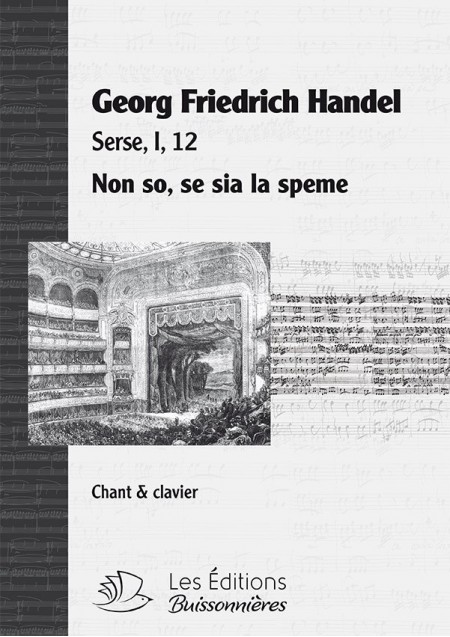 Georg Friedrich Handel

Serse, I, 12

Non so, se sia la speme

Chant & clavier

Les Éditions
Buissonnières